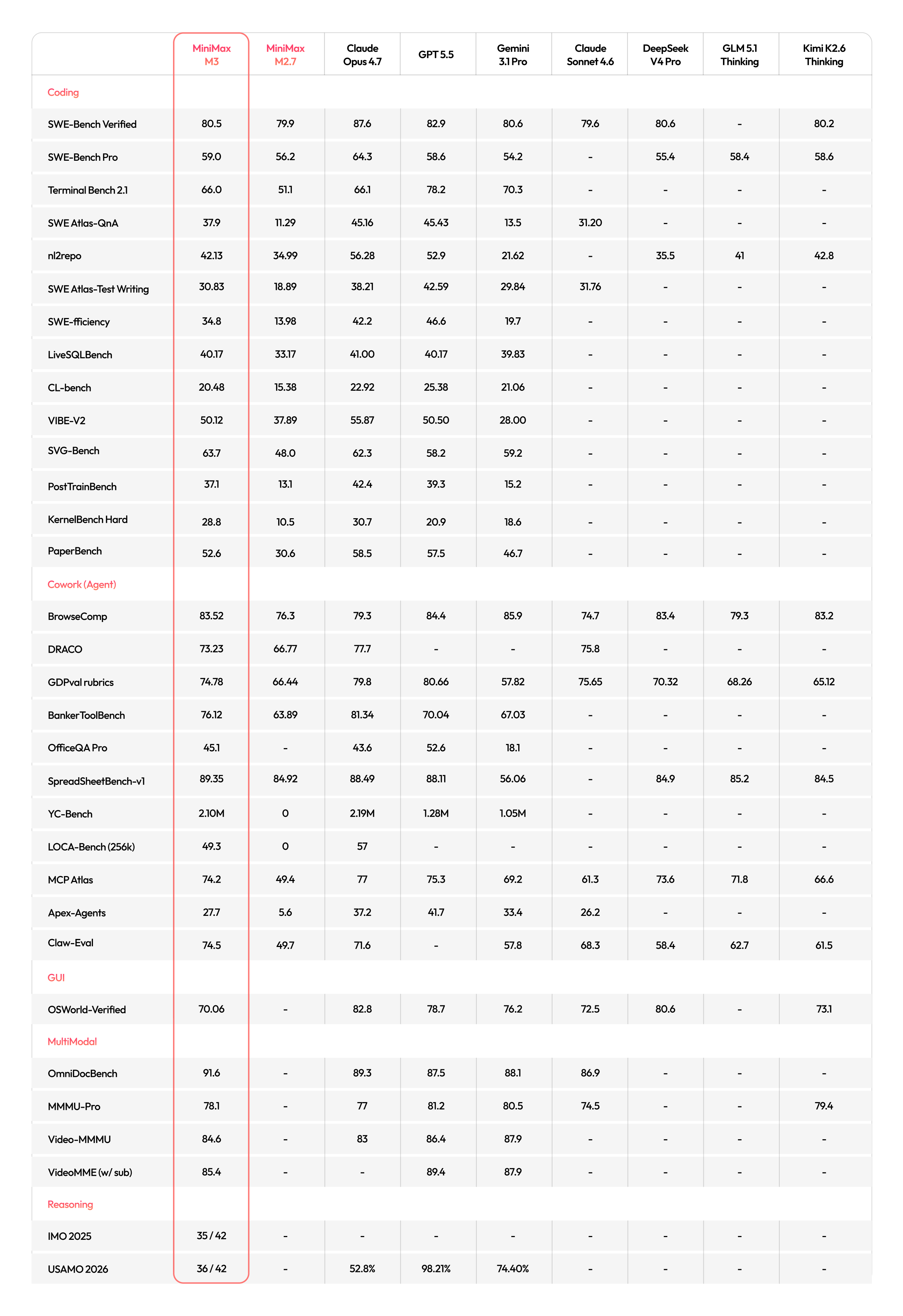 | | MiniMax M3 | MiniMax M2.7 | Claude Opus 4.7 | GPT 5.5 | Gemini 3.1 Pro | Claude Sonnet 4.6 | DeepSeek V4 Pro | GLM 5.1 Thinking | Kimi K2.6 Thinking |
|---|---|---|---|---|---|---|---|---|---|
| Coding | | | | | | | | | |
| SWE-Bench Verified | 80.5 | 79.9 | 87.6 | 82.9 | 80.6 | 79.6 | 80.6 | - | 80.2 |
| SWE-Bench Pro | 59.0 | 56.2 | 64.3 | 58.6 | 54.2 | - | 55.4 | 58.4 | 58.6 |
| Terminal Bench 2.1 | 66.0 | 51.1 | 66.1 | 78.2 | 70.3 | - | - | - | - |
| SWE Atlas-QnA | 37.9 | 11.29 | 45.16 | 45.43 | 13.5 | 31.20 | - | - | - |
| nl2repo | 42.13 | 34.99 | 56.28 | 52.9 | 21.62 | - | 35.5 | 41 | 42.8 |
| SWE Atlas-Test Writing | 30.83 | 18.89 | 38.21 | 42.59 | 29.84 | 31.76 | - | - | - |
| SWE-fficiency | 34.8 | 13.98 | 42.2 | 46.6 | 19.7 | - | - | - | - |
| LiveSQLBench | 40.17 | 33.17 | 41.00 | 40.17 | 39.83 | - | - | - | - |
| CL-bench | 20.48 | 15.38 | 22.92 | 25.38 | 21.06 | - | - | - | - |
| VIBE-V2 | 50.12 | 37.89 | 55.87 | 50.50 | 28.00 | - | - | - | - |
| SVG-Bench | 63.7 | 48.0 | 62.3 | 58.2 | 59.2 | - | - | - | - |
| PostTrainBench | 37.1 | 13.1 | 42.4 | 39.3 | 15.2 | - | - | - | - |
| KernelBench Hard | 28.8 | 10.5 | 30.7 | 20.9 | 18.6 | - | - | - | - |
| PaperBench | 52.6 | 30.6 | 58.5 | 57.5 | 46.7 | - | - | - | - |
| Cowork (Agent) | | | | | | | | | |
| BrowseComp | 83.52 | 76.3 | 79.3 | 84.4 | 85.9 | 74.7 | 83.4 | 79.3 | 83.2 |
| DRACO | 73.23 | 66.77 | 77.7 | - | - | 75.8 | - | - | - |
| GDPval rubrics | 74.78 | 66.44 | 79.8 | 80.66 | 57.82 | 75.65 | 70.32 | 68.26 | 65.12 |
| BankerToolBench | 76.12 | 63.89 | 81.34 | 70.04 | 67.03 | - | - | - | - |
| OfficeQA Pro | 45.1 | - | 43.6 | 52.6 | 18.1 | - | - | - | - |
| SpreadSheetBench-v1 | 89.35 | 84.92 | 88.49 | 88.11 | 56.06 | - | 84.9 | 85.2 | 84.5 |
| YC-Bench | 2.10M | 0 | 2.19M | 1.28M | 1.05M | - | - | - | - |
| LOCA-Bench (256k) | 49.3 | 0 | 57 | - | - | - | - | - | - |
| MCP Atlas | 74.2 | 49.4 | 77 | 75.3 | 69.2 | 61.3 | 73.6 | 71.8 | 66.6 |
| Apex-Agents | 27.7 | 5.6 | 37.2 | 41.7 | 33.4 | 26.2 | - | - | - |
| Claw-Eval | 74.5 | 49.7 | 71.6 | - | 57.8 | 68.3 | 58.4 | 62.7 | 61.5 |
| GUI | | | | | | | | | |
| OSWorld-Verified | 70.06 | - | 82.8 | 78.7 | 76.2 | 72.5 | 80.6 | - | 73.1 |
| MultiModal | | | | | | | | | |
| OmniDocBench | 91.6 | - | 89.3 | 87.5 | 88.1 | 86.9 | - | - | - |
| MMMU-Pro | 78.1 | - | 77 | 81.2 | 80.5 | 74.5 | - | - | 79.4 |
| Video-MMMU | 84.6 | - | 83 | 86.4 | 87.9 | - | - | - | - |
| VideoMME (w/ sub) | 85.4 | - | - | 89.4 | 87.9 | - | - | - | - |
| Reasoning | | | | | | | | | |
| IMO 2025 | 35 / 42 | - | - | - | - | - | - | - | - |
| USAMO 2026 | 36 / 42 | - | 52.8% | 98.21% | 74.40% | - | - | - | - |